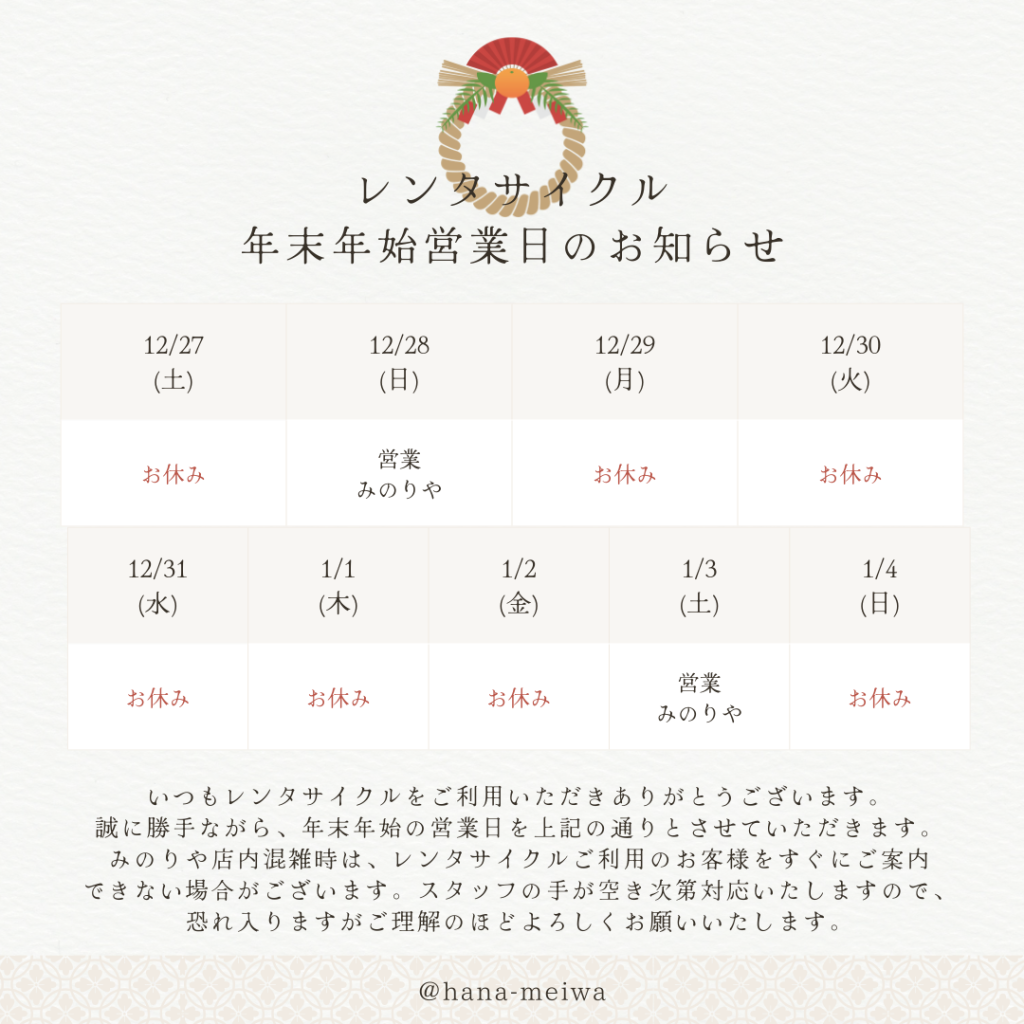 レンタサイクル
年末年始営業日のお知らせ

| 12/27 (土) | 12/28 (日) | 12/29 (月) | 12/30 (火) |
|---|---|---|---|
| お休み | 営業 みのりや | お休み | お休み |

| 12/31 (水) | 1/1 (木) | 1/2 (金) | 1/3 (土) | 1/4 (日) |
|---|---|---|---|---|
| お休み | お休み | お休み | 営業 みのりや | お休み |

いつもレンタサイクルをご利用いただきありがとうございます。
誠に勝手ながら、年末年始の営業日を上記の通りとさせていただきます。
みのりや店内混雑時は、レンタサイクルご利用のお客様をすぐにご案内できない場合がございます。スタッフの手が空き次第対応いたしますので、恐れ入りますがご理解のほどよろしくお願いいたします。

@hana-meiwa